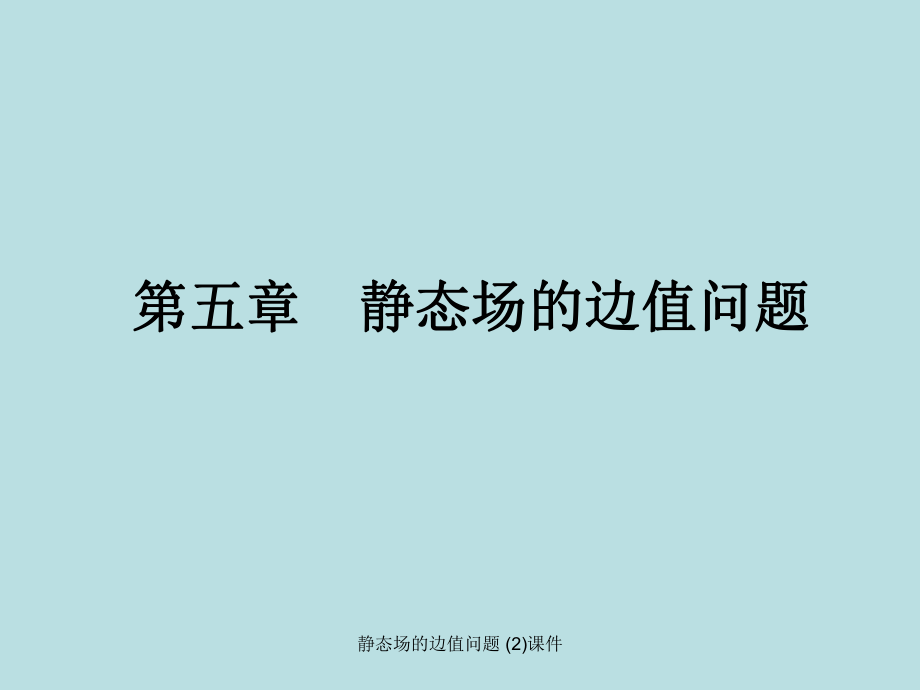 第五章　静态场的边值问题

静态场的边值问题 (2)课件